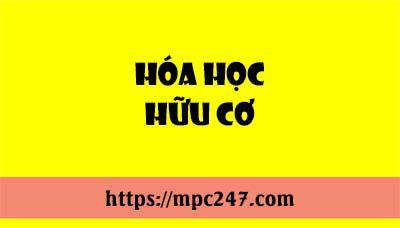 HÓA HỌC
HỮU CƠ

https://mpc247.com